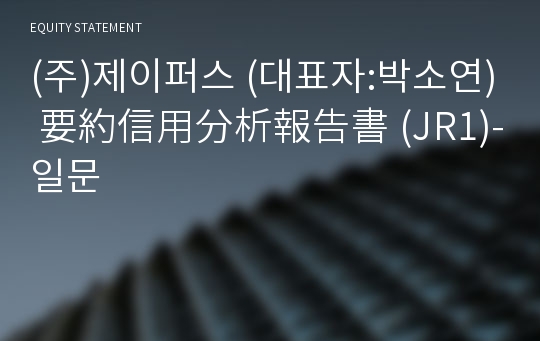 EQUITY STATEMENT

(주)제이퍼스 (대표자:박소연) 要約信用分析報告書 (JR1)-일문